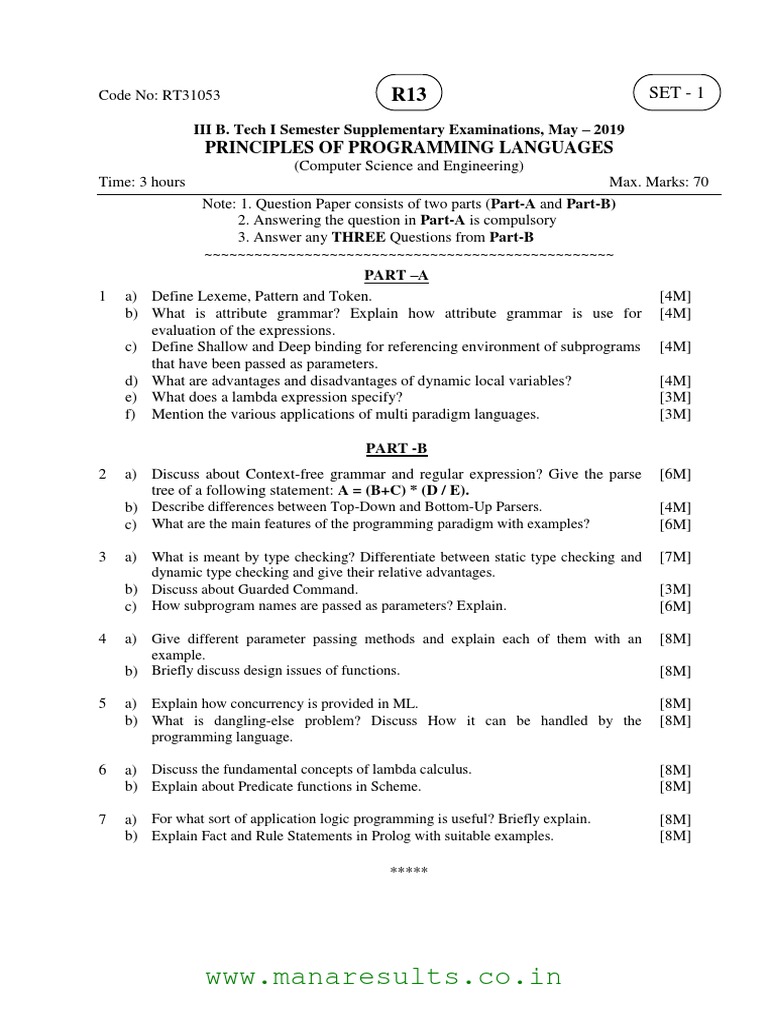 Code No: RT31053

R13

SET - 1

III B. Tech I Semester Supplementary Examinations, May – 2019
PRINCIPLES OF PROGRAMMING LANGUAGES
(Computer Science and Engineering)

Time: 3 hours

Max. Marks: 70

Note: 1. Question Paper consists of two parts (Part-A and Part-B)
2. Answering the question in Part-A is compulsory
3. Answer any THREE Questions from Part-B
~~~~~~~~~~~~~~~~~~~~~~~~~~~~~~~~~~~~~~~~~~~~~~~~~~~~~

PART –A

1 a) Define Lexeme, Pattern and Token. [4M]
b) What is attribute grammar? Explain how attribute grammar is use for evaluation of the expressions. [4M]
c) Define Shallow and Deep binding for referencing environment of subprograms that have been passed as parameters. [4M]
d) What are advantages and disadvantages of dynamic local variables? [4M]
e) What does a lambda expression specify? [3M]
f) Mention the various applications of multi paradigm languages. [3M]

PART -B

2 a) Discuss about Context-free grammar and regular expression? Give the parse tree of a following statement: A = (B+C) * (D / E). [6M]
b) Describe differences between Top-Down and Bottom-Up Parsers. [4M]
c) What are the main features of the programming paradigm with examples? [6M]

3 a) What is meant by type checking? Differentiate between static type checking and dynamic type checking and give their relative advantages. [7M]
b) Discuss about Guarded Command. [3M]
c) How subprogram names are passed as parameters? Explain. [6M]

4 a) Give different parameter passing methods and explain each of them with an example. [8M]
b) Briefly discuss design issues of functions. [8M]

5 a) Explain how concurrency is provided in ML. [8M]
b) What is dangling-else problem? Discuss How it can be handled by the programming language. [8M]

6 a) Discuss the fundamental concepts of lambda calculus. [8M]
b) Explain about Predicate functions in Scheme. [8M]

7 a) For what sort of application logic programming is useful? Briefly explain. [8M]
b) Explain Fact and Rule Statements in Prolog with suitable examples. [8M]

*****

www.manaresults.co.in